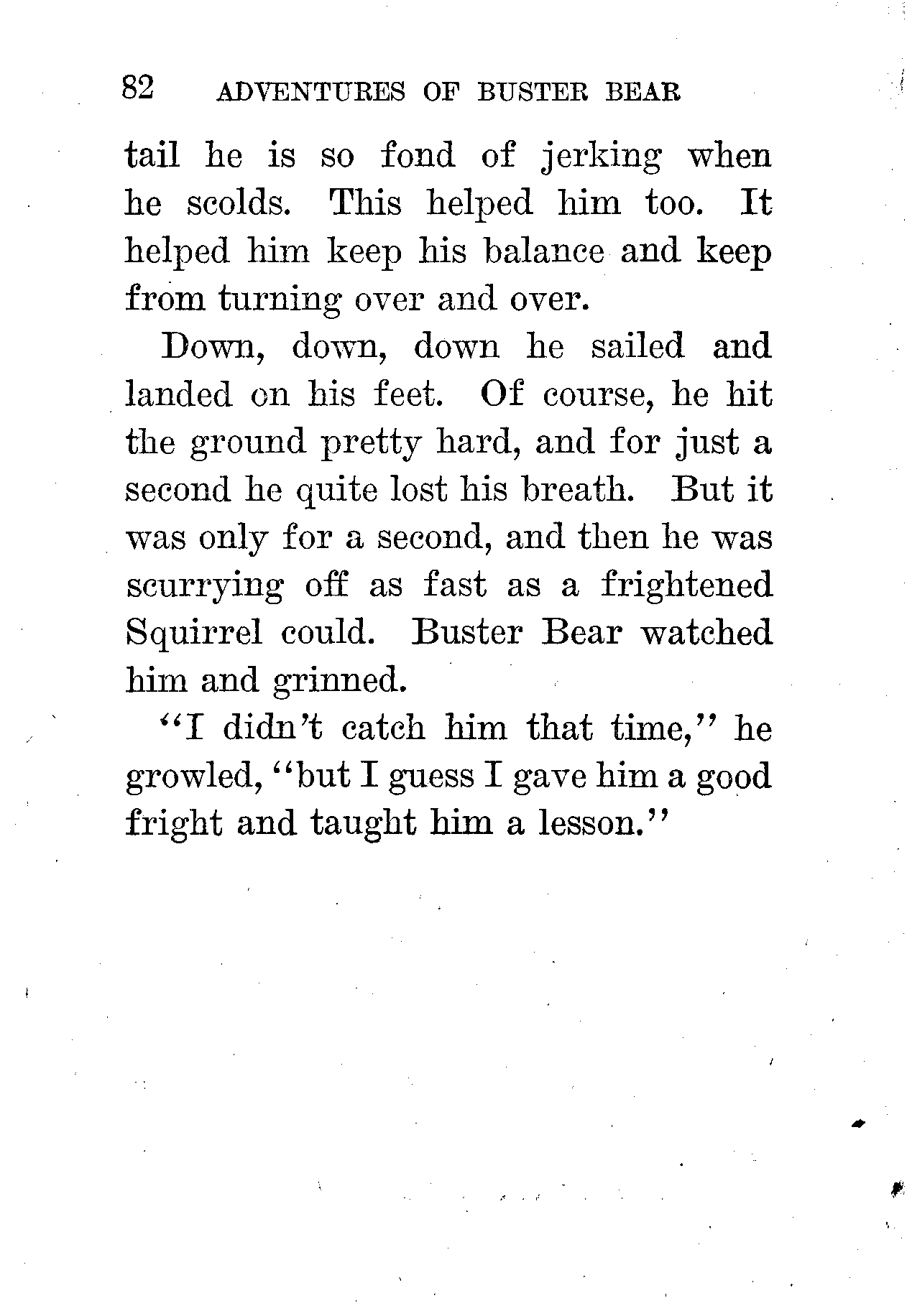 82 ADVENTURES OF BUSTER BEAR

tail he is so fond of jerking when he scolds. This helped him too. It helped him keep his balance and keep from turning over and over.

Down, down, down he sailed and landed on his feet. Of course, he hit the ground pretty hard, and for just a second he quite lost his breath. But it was only for a second, and then he was scurrying off as fast as a frightened Squirrel could. Buster Bear watched him and grinned.

"I didn't catch him that time," he growled, "but I guess I gave him a good fright and taught him a lesson."